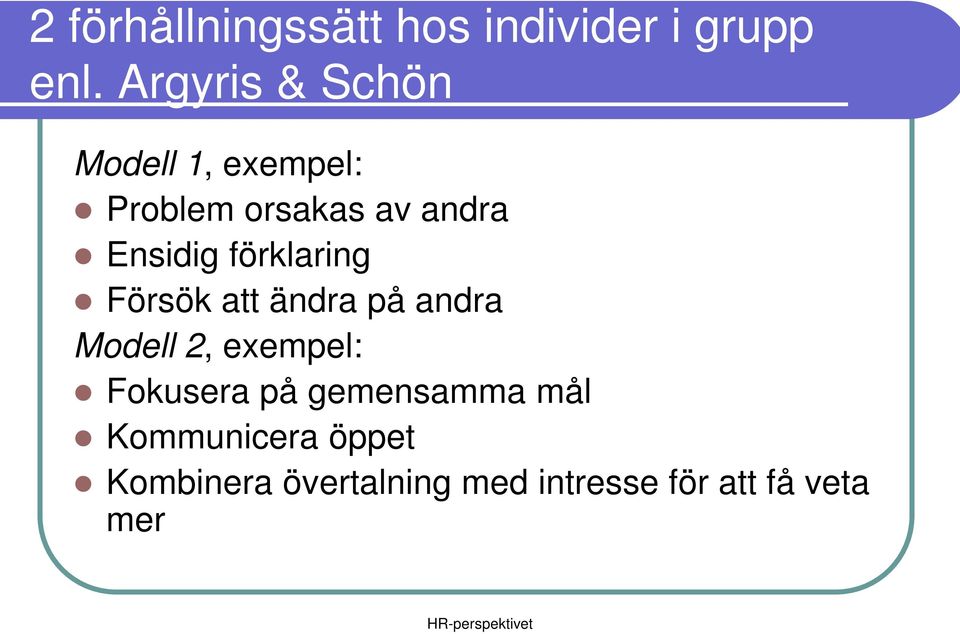 2 förhållningssätt hos individer i grupp enl. Argyris & Schön

Modell 1, exempel:

- Problem orsakas av andra
- Ensidig förklaring
- Försök att ändra på andra

Modell 2, exempel:

- Fokusera på gemensamma mål
- Kommunicera öppet
- Kombinera övertalning med intresse för att få veta mer

HR-perspektivet